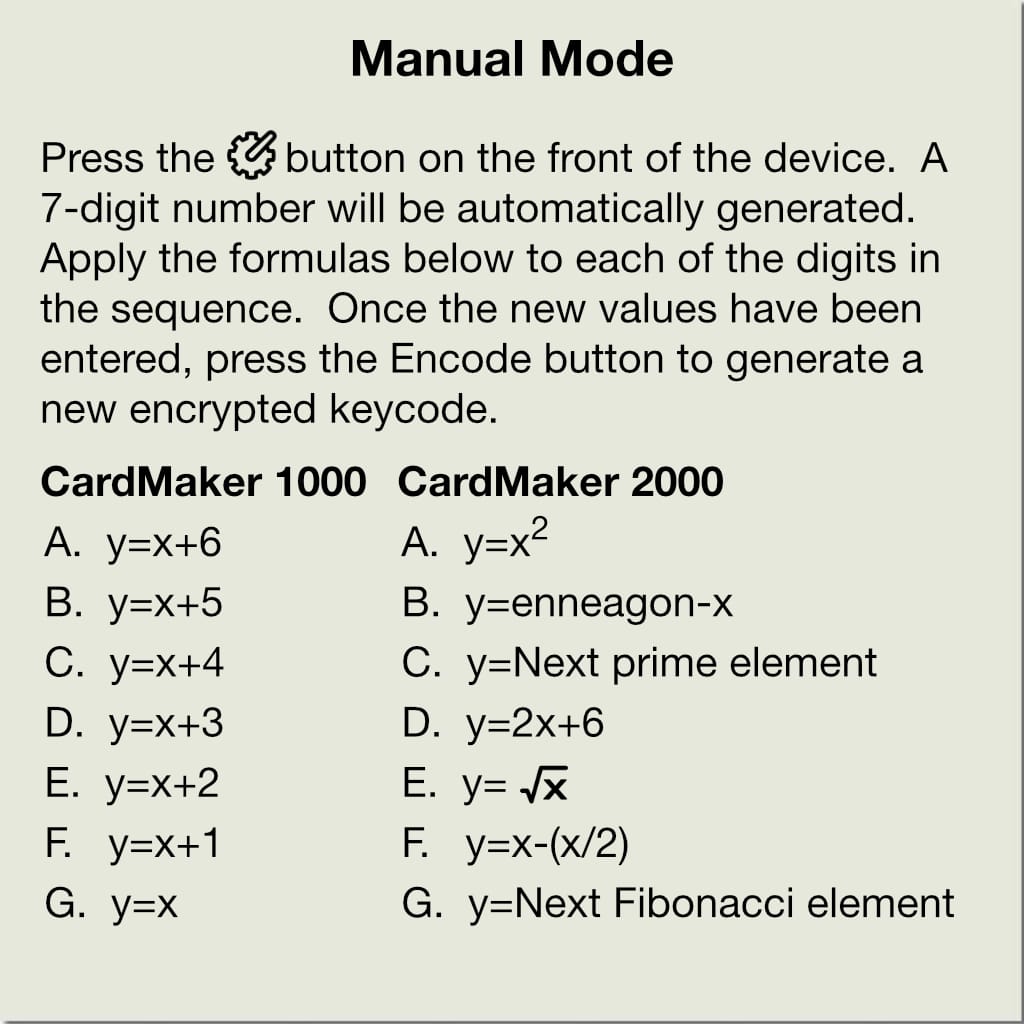 Manual Mode

Press the button on the front of the device. A 7-digit number will be automatically generated. Apply the formulas below to each of the digits in the sequence. Once the new values have been entered, press the Encode button to generate a new encrypted keycode.

CardMaker 1000

A. $y=x+6$
B. $y=x+5$
C. $y=x+4$
D. $y=x+3$
E. $y=x+2$
F. $y=x+1$
G. $y=x$

CardMaker 2000

A. $y=x^2$
B. y=enneagon-x
C. y=Next prime element
D. $y=2x+6$
E. $y=\sqrt{x}$
F. $y=x-(x/2)$
G. y=Next Fibonacci element